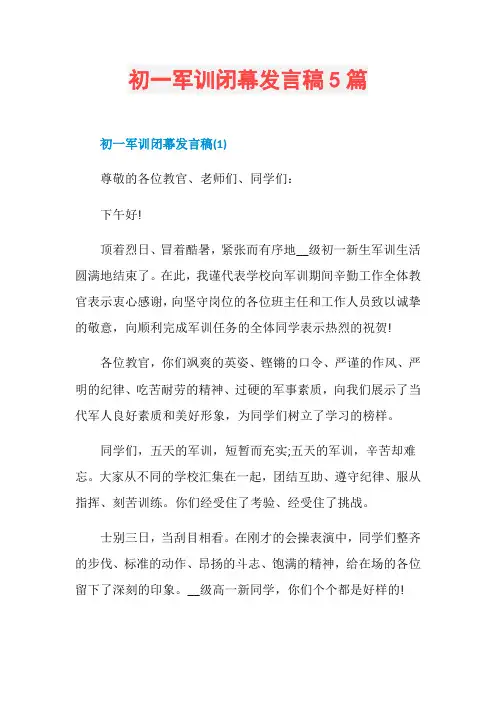 初一军训闭幕发言稿5篇

初一军训闭幕发言稿(1)

尊敬的各位教官、老师们、同学们:

下午好!

顶着烈日、冒着酷暑，紧张而有序地__级初一新生军训生活圆满地结束了。在此，我谨代表学校向军训期间辛勤工作全体教官表示衷心感谢，向坚守岗位的各位班主任和工作人员致以诚挚的敬意，向顺利完成军训任务的全体同学表示热烈的祝贺!

各位教官，你们飒爽的英姿、铿锵的口令、严谨的作风、严明的纪律、吃苦耐劳的精神、过硬的军事素质，向我们展示了当代军人良好素质和美好形象，为同学们树立了学习的榜样。

同学们，五天的军训，短暂而充实;五天的军训，辛苦却难忘。大家从不同的学校汇集在一起，团结互助、遵守纪律、服从指挥、刻苦训练。你们经受住了考验、经受住了挑战。

士别三日，当刮目相看。在刚才的会操表演中，同学们整齐的步伐、标准的动作、昂扬的斗志、饱满的精神，给在场的各位留下了深刻的印象。__级高一新同学，你们个个都是好样的!